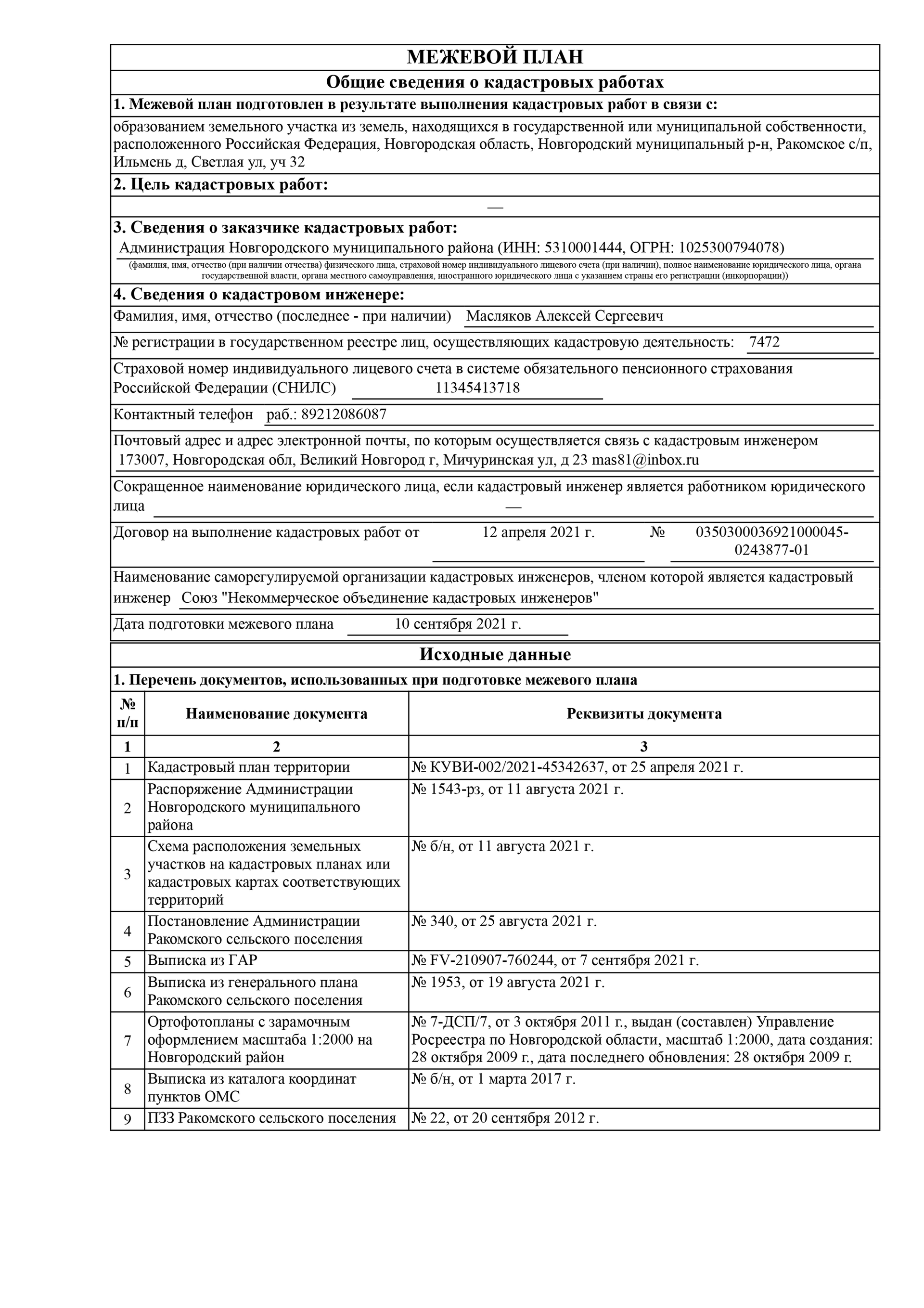 МЕЖЕВОЙ ПЛАН

Общие сведения о кадастровых работах

1. Межевой план подготовлен в результате выполнения кадастровых работ в связи с:

образованием земельного участка из земель, находящихся в государственной или муниципальной собственности, расположенного Российская Федерация, Новгородская область, Новгородский муниципальный р-н, Ракомское с/п, Ильмень д, Светлая ул, уч 32

2. Цель кадастровых работ:

—

3. Сведения о заказчике кадастровых работ:

Администрация Новгородского муниципального района (ИНН: 5310001444, ОГРН: 1025300794078)

(фамилия, имя, отчество (при наличии отчества) физического лица, страховой номер индивидуального лицевого счета (при наличии), полное наименование юридического лица, органа государственной власти, органа местного самоуправления, иностранного юридического лица с указанием страны его регистрации (инкорпорации))

4. Сведения о кадастровом инженере:

Фамилия, имя, отчество (последнее - при наличии) Масляков Алексей Сергеевич

№ регистрации в государственном реестре лиц, осуществляющих кадастровую деятельность: 7472

Страховой номер индивидуального лицевого счета в системе обязательного пенсионного страхования Российской Федерации (СНИЛС) 11345413718

Контактный телефон раб.: 89212086087

Почтовый адрес и адрес электронной почты, по которым осуществляется связь с кадастровым инженером 173007, Новгородская обл, Великий Новгород г, Мичуринская ул, д 23 mas81@inbox.ru

Сокращенное наименование юридического лица, если кадастровый инженер является работником юридического лица —

Договор на выполнение кадастровых работ от 12 апреля 2021 г. № 0350300036921000045-0243877-01

Наименование саморегулируемой организации кадастровых инженеров, членом которой является кадастровый инженер Союз "Некоммерческое объединение кадастровых инженеров"

Дата подготовки межевого плана 10 сентября 2021 г.

Исходные данные

1. Перечень документов, использованных при подготовке межевого плана

| № п/п | Наименование документа | Реквизиты документа |
|---|---|---|
| 1 | 2 | 3 |
| 1 | Кадастровый план территории | № КУВИ-002/2021-45342637, от 25 апреля 2021 г. |
| 2 | Распоряжение Администрации Новгородского муниципального района | № 1543-рз, от 11 августа 2021 г. |
| 3 | Схема расположения земельных участков на кадастровых планах или кадастровых картах соответствующих территорий | № б/н, от 11 августа 2021 г. |
| 4 | Постановление Администрации Ракомского сельского поселения | № 340, от 25 августа 2021 г. |
| 5 | Выписка из ГАР | № FV-210907-760244, от 7 сентября 2021 г. |
| 6 | Выписка из генерального плана Ракомского сельского поселения | № 1953, от 19 августа 2021 г. |
| 7 | Ортофотопланы с зарамочным оформлением масштаба 1:2000 на Новгородский район | № 7-ДСП/7, от 3 октября 2011 г., выдан (составлен) Управление Росреестра по Новгородской области, масштаб 1:2000, дата создания: 28 октября 2009 г., дата последнего обновления: 28 октября 2009 г. |
| 8 | Выписка из каталога координат пунктов ОМС | № б/н, от 1 марта 2017 г. |
| 9 | ПЗЗ Ракомского сельского поселения | № 22, от 20 сентября 2012 г. |